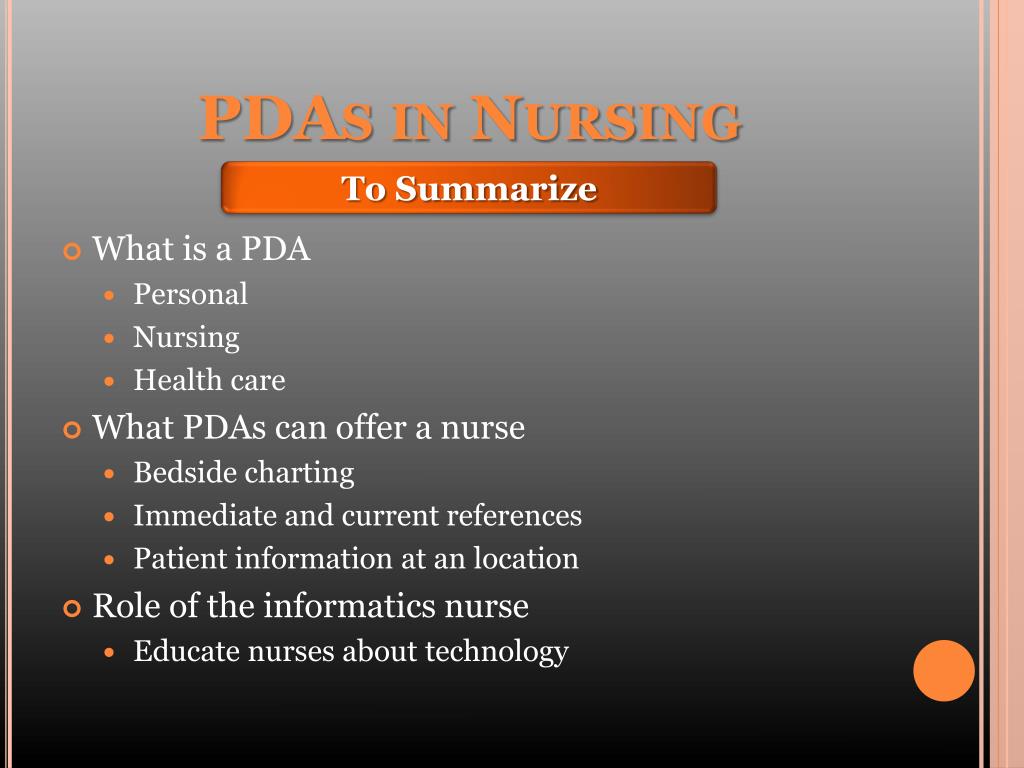 PDAs in Nursing

To Summarize

What is a PDA
- Personal
- Nursing
- Health care

What PDAs can offer a nurse
- Bedside charting
- Immediate and current references
- Patient information at an location

Role of the informatics nurse
- Educate nurses about technology